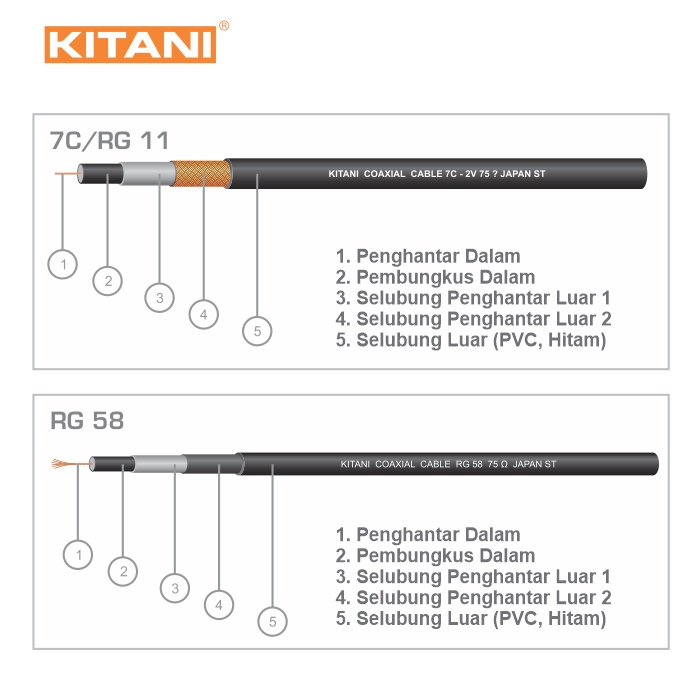 KITANI®

7C/RG 11

KITANI COAXIAL CABLE 7C - 2V 75 ? JAPAN ST

1
2
3
4
5

1. Penghantar Dalam
2. Pembungkus Dalam
3. Selubung Penghantar Luar 1
4. Selubung Penghantar Luar 2
5. Selubung Luar (PVC, Hitam)

RG 58

KITANI COAXIAL CABLE RG 58 75 Ω JAPAN ST

1
2
3
4
5

1. Penghantar Dalam
2. Pembungkus Dalam
3. Selubung Penghantar Luar 1
4. Selubung Penghantar Luar 2
5. Selubung Luar (PVC, Hitam)